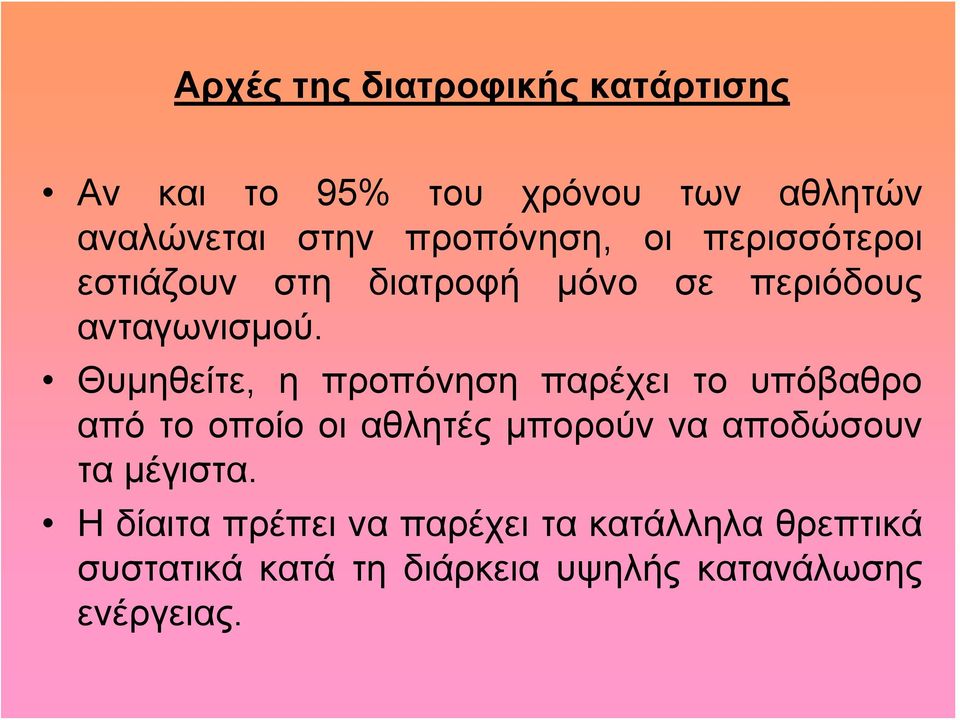 Αρχές της διατροφικής κατάρτισης

• Αν και το 95% του χρόνου των αθλητών αναλώνεται στην προπόνηση, οι περισσότεροι εστιάζουν στη διατροφή μόνο σε περιόδους ανταγωνισμού.

• Θυμηθείτε, η προπόνηση παρέχει το υπόβαθρο από το οποίο οι αθλητές μπορούν να αποδώσουν τα μέγιστα.

• Η δίαιτα πρέπει να παρέχει τα κατάλληλα θρεπτικά συστατικά κατά τη διάρκεια υψηλής κατανάλωσης ενέργειας.